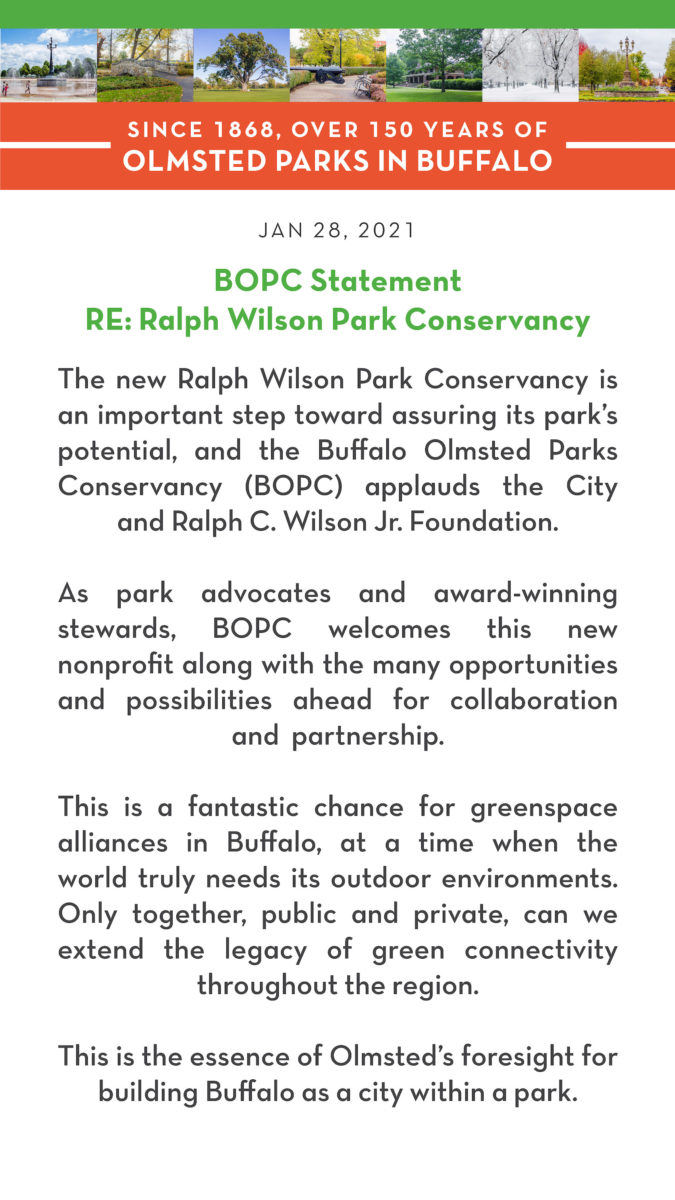 SINCE 1868, OVER 150 YEARS OF
OLMSTED PARKS IN BUFFALO

JAN 28, 2021

BOPC Statement
RE: Ralph Wilson Park Conservancy

The new Ralph Wilson Park Conservancy is an important step toward assuring its park's potential, and the Buffalo Olmsted Parks Conservancy (BOPC) applauds the City and Ralph C. Wilson Jr. Foundation.

As park advocates and award-winning stewards, BOPC welcomes this new nonprofit along with the many opportunities and possibilities ahead for collaboration and partnership.

This is a fantastic chance for greenspace alliances in Buffalo, at a time when the world truly needs its outdoor environments. Only together, public and private, can we extend the legacy of green connectivity throughout the region.

This is the essence of Olmsted's foresight for building Buffalo as a city within a park.